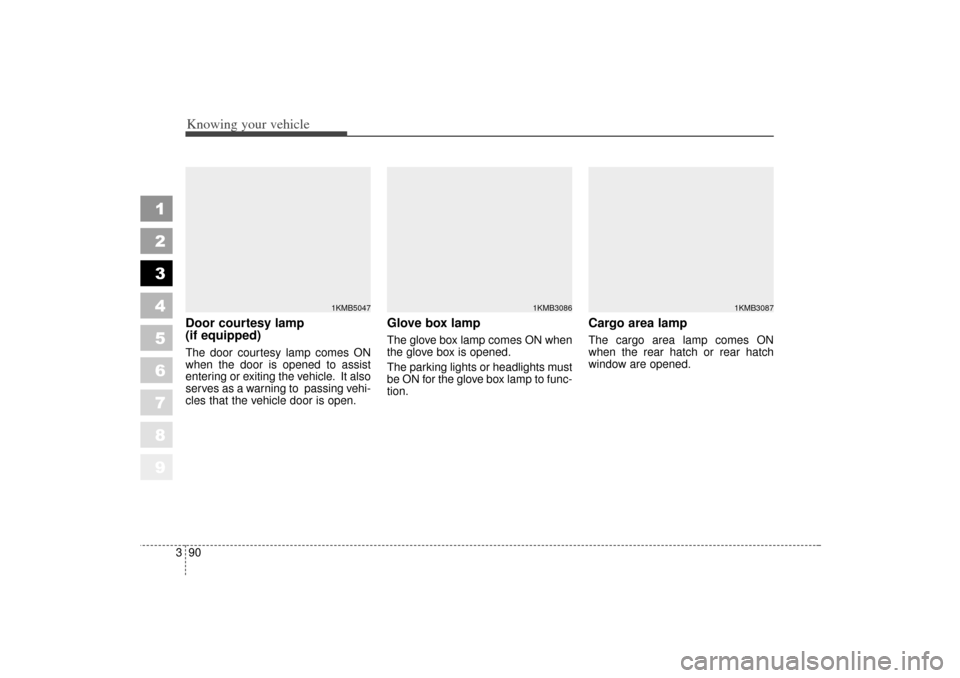 Knowing your vehicle

1
2
3
4
5
6
7
8
9

1KMB5047

Door courtesy lamp
(if equipped)

The door courtesy lamp comes ON when the door is opened to assist entering or exiting the vehicle. It also serves as a warning to passing vehicles that the vehicle door is open.

1KMB3086

Glove box lamp

The glove box lamp comes ON when the glove box is opened.

The parking lights or headlights must be ON for the glove box lamp to function.

1KMB3087

Cargo area lamp

The cargo area lamp comes ON when the rear hatch or rear hatch window are opened.

3 90

carmanualsonline.info